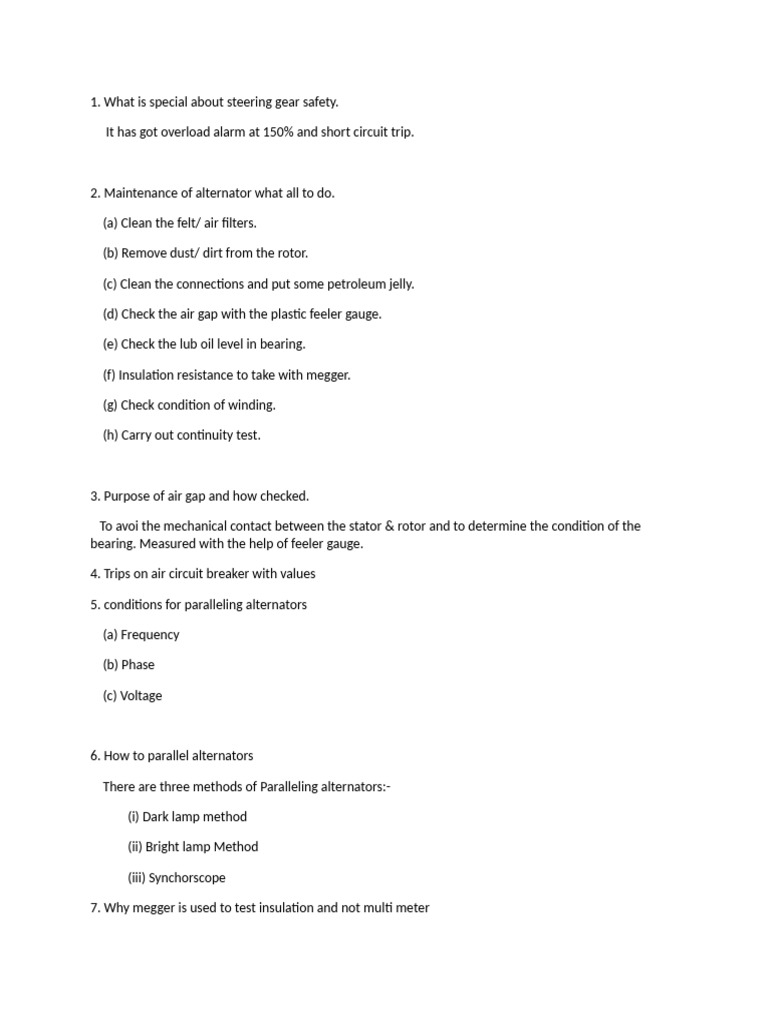 1. What is special about steering gear safety.

It has got overload alarm at 150% and short circuit trip.

2. Maintenance of alternator what all to do.

(a) Clean the felt/ air filters.

(b) Remove dust/ dirt from the rotor.

(c) Clean the connections and put some petroleum jelly.

(d) Check the air gap with the plastic feeler gauge.

(e) Check the lub oil level in bearing.

(f) Insulation resistance to take with megger.

(g) Check condition of winding.

(h) Carry out continuity test.

3. Purpose of air gap and how checked.

To avoi the mechanical contact between the stator & rotor and to determine the condition of the bearing. Measured with the help of feeler gauge.

4. Trips on air circuit breaker with values

5. conditions for paralleling alternators

(a) Frequency

(b) Phase

(c) Voltage

6. How to parallel alternators

There are three methods of Paralleling alternators:-

(i) Dark lamp method

(ii) Bright lamp Method

(iii) Synchorscope

7. Why megger is used to test insulation and not multi meter